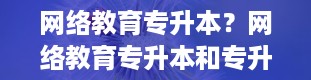 网络教育专升本？网络教育专升本和专升